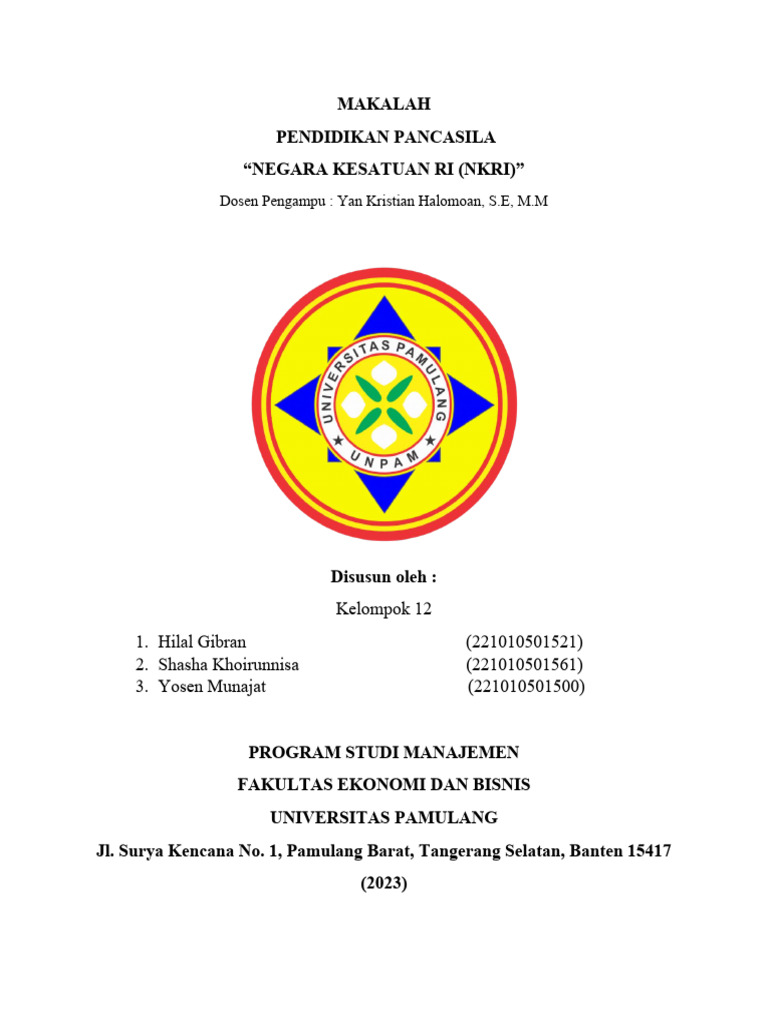 MAKALAH

PENDIDIKAN PANCASILA

“NEGARA KESATUAN RI (NKRI)”

Dosen Pengampu : Yan Kristian Halomoan, S.E, M.M

UNIVERSITAS PAMULANG

UNPAM

Disusun oleh :

Kelompok 12

1. Hilal Gibran (221010501521)
2. Shasha Khoirunnisa (221010501561)
3. Yosen Munajat (221010501500)

PROGRAM STUDI MANAJEMEN

FAKULTAS EKONOMI DAN BISNIS

UNIVERSITAS PAMULANG

Jl. Surya Kencana No. 1, Pamulang Barat, Tangerang Selatan, Banten 15417

(2023)